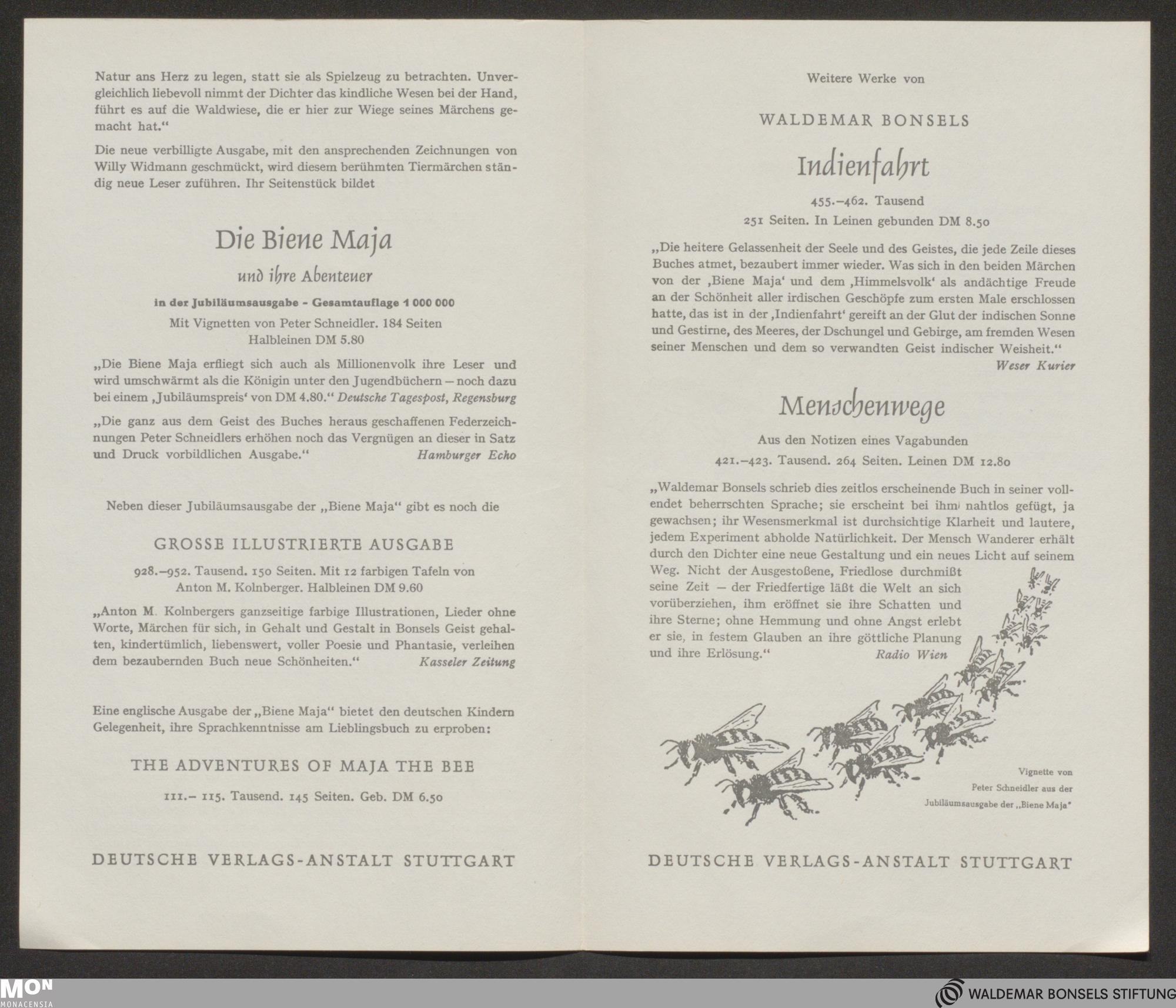 Natur ans Herz zu legen, statt sie als Spielzeug zu betrachten. Unvergleichlich liebevoll nimmt der Dichter das kindliche Wesen bei der Hand, führt es auf die Waldwiese, die er hier zur Wiege seines Märchens gemacht hat."

Die neue verbilligte Ausgabe, mit den ansprechenden Zeichnungen von Willy Widmann geschmückt, wird diesem berühmten Tiermärchen ständig neue Leser zuführen. Ihr Seitenstück bildet

Die Biene Maja

und ihre Abenteuer

in der Jubiläumsausgabe - Gesamtauflage 1 000 000

Mit Vignetten von Peter Schneidler. 184 Seiten
Halbleinen DM 5.80

„Die Biene Maja erfliegt sich auch als Millionenvolk ihre Leser und wird umschwärmt als die Königin unter den Jugendbüchern – noch dazu bei einem ‚Jubiläumspreis' von DM 4.80." Deutsche Tagespost, Regensburg

„Die ganz aus dem Geist des Buches heraus geschaffenen Federzeichnungen Peter Schneidlers erhöhen noch das Vergnügen an dieser in Satz und Druck vorbildlichen Ausgabe." Hamburger Echo

Neben dieser Jubiläumsausgabe der „Biene Maja" gibt es noch die

GROSSE ILLUSTRIERTE AUSGABE

928.–952. Tausend. 150 Seiten. Mit 12 farbigen Tafeln von Anton M. Kolnberger. Halbleinen DM 9.60

„Anton M. Kolnbergers ganzseitige farbige Illustrationen, Lieder ohne Worte, Märchen für sich, in Gehalt und Gestalt in Bonsels Geist gehalten, kindertümlich, liebenswert, voller Poesie und Phantasie, verleihen dem bezaubernden Buch neue Schönheiten." Kasseler Zeitung

Eine englische Ausgabe der „Biene Maja" bietet den deutschen Kindern Gelegenheit, ihre Sprachkenntnisse am Lieblingsbuch zu erproben:

THE ADVENTURES OF MAJA THE BEE

111.– 115. Tausend. 145 Seiten. Geb. DM 6.50

DEUTSCHE VERLAGS-ANSTALT STUTTGART

Weitere Werke von

WALDEMAR BONSELS

Indienfahrt

455.–462. Tausend
251 Seiten. In Leinen gebunden DM 8.50

„Die heitere Gelassenheit der Seele und des Geistes, die jede Zeile dieses Buches atmet, bezaubert immer wieder. Was sich in den beiden Märchen von der ‚Biene Maja' und dem ‚Himmelsvolk' als andächtige Freude an der Schönheit aller irdischen Geschöpfe zum ersten Male erschlossen hatte, das ist in der ‚Indienfahrt' gereift an der Glut der indischen Sonne und Gestirne, des Meeres, der Dschungel und Gebirge, am fremden Wesen seiner Menschen und dem so verwandten Geist indischer Weisheit." Weser Kurier

Menschenwege

Aus den Notizen eines Vagabunden
421.–423. Tausend. 264 Seiten. Leinen DM 12.80

„Waldemar Bonsels schrieb dies zeitlos erscheinende Buch in seiner vollendet beherrschten Sprache; sie erscheint bei ihm nahtlos gefügt, ja gewachsen; ihr Wesensmerkmal ist durchsichtige Klarheit und lautere, jedem Experiment abholde Natürlichkeit. Der Mensch Wanderer erhält durch den Dichter eine neue Gestaltung und ein neues Licht auf seinem Weg. Nicht der Ausgestoßene, Friedlose durchmißt seine Zeit – der Friedfertige läßt die Welt an sich vorüberziehen, ihm eröffnet sie ihre Schatten und ihre Sterne; ohne Hemmung und ohne Angst erlebt er sie, in festem Glauben an ihre göttliche Planung und ihre Erlösung." Radio Wien

Vignette von
Peter Schneidler aus der
Jubiläumsausgabe der „Biene Maja"

DEUTSCHE VERLAGS-ANSTALT STUTTGART

MON
MONACENSIA

WALDEMAR BONSELS STIFTUNG